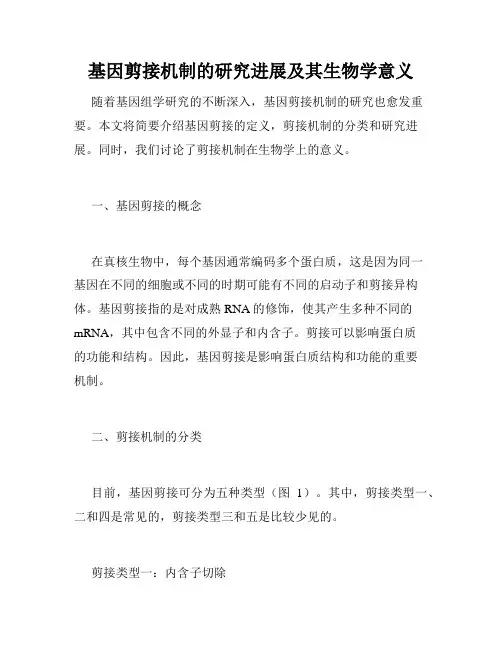 基因剪接机制的研究进展及其生物学意义

随着基因组学研究的不断深入，基因剪接机制的研究也愈发重要。本文将简要介绍基因剪接的定义，剪接机制的分类和研究进展。同时，我们讨论了剪接机制在生物学上的意义。

一、基因剪接的概念

在真核生物中，每个基因通常编码多个蛋白质，这是因为同一基因在不同的细胞或不同的时期可能有不同的启动子和剪接异构体。基因剪接指的是对成熟 RNA 的修饰，使其产生多种不同的 mRNA，其中包含不同的外显子和内含子。剪接可以影响蛋白质的功能和结构。因此，基因剪接是影响蛋白质结构和功能的重要机制。

二、剪接机制的分类

目前，基因剪接可分为五种类型（图 1）。其中，剪接类型一、二和四是常见的，剪接类型三和五是比较少见的。

剪接类型一：内含子切除